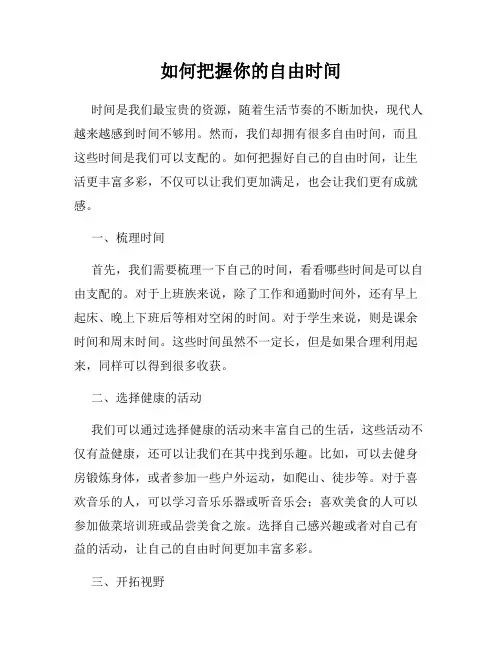 如何把握你的自由时间

时间是我们最宝贵的资源，随着生活节奏的不断加快，现代人越来越感到时间不够用。然而，我们却拥有很多自由时间，而且这些时间是我们可以支配的。如何把握好自己的自由时间，让生活更丰富多彩，不仅可以让我们更加满足，也会让我们更有成就感。

一、梳理时间

首先，我们需要梳理一下自己的时间，看看哪些时间是可以自由支配的。对于上班族来说，除了工作和通勤时间外，还有早上起床、晚上下班后等相对空闲的时间。对于学生来说，则是课余时间和周末时间。这些时间虽然不一定长，但是如果合理利用起来，同样可以得到很多收获。

二、选择健康的活动

我们可以通过选择健康的活动来丰富自己的生活，这些活动不仅有益健康，还可以让我们在其中找到乐趣。比如，可以去健身房锻炼身体，或者参加一些户外运动，如爬山、徒步等。对于喜欢音乐的人，可以学习音乐乐器或听音乐会；喜欢美食的人可以参加做菜培训班或品尝美食之旅。选择自己感兴趣或者对自己有益的活动，让自己的自由时间更加丰富多彩。

三、开拓视野